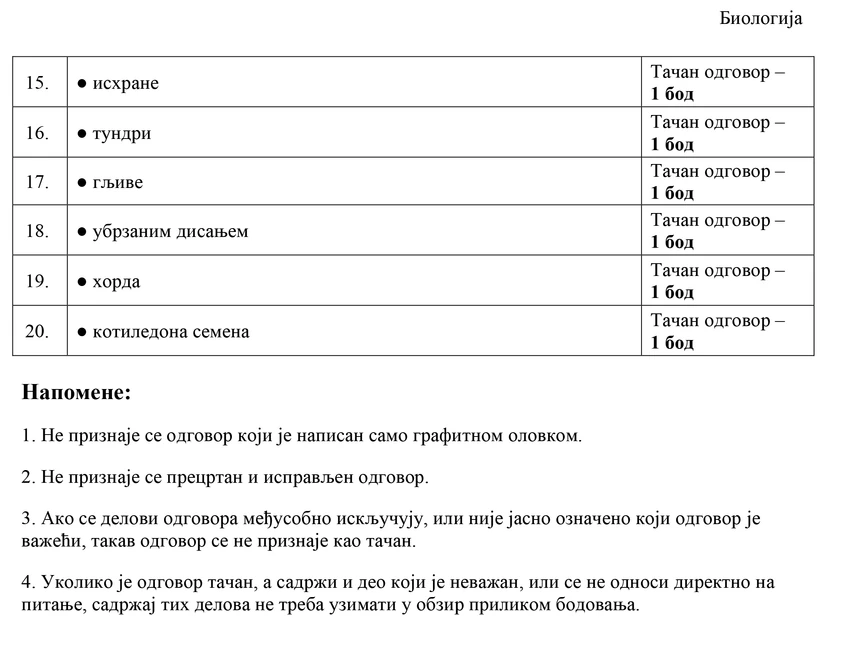 Биологија

| 15. | • исхране | Тачан одговор – 1 бод |
|---|---|---|
| 16. | • тундри | Тачан одговор – 1 бод |
| 17. | • гљиве | Тачан одговор – 1 бод |
| 18. | • убрзаним дисањем | Тачан одговор – 1 бод |
| 19. | • хорда | Тачан одговор – 1 бод |
| 20. | • котиледона семена | Тачан одговор – 1 бод |

Напомене:

1. Не признаје се одговор који је написан само графитном оловком.

2. Не признаје се прецртан и исправљен одговор.

3. Ако се делови одговора међусобно искључују, или није јасно означено који одговор је важећи, такав одговор се не признаје као тачан.

4. Уколико је одговор тачан, а садржи и део који је неважан, или се не односи директно на питање, садржај тих делова не треба узимати у обзир приликом бодовања.